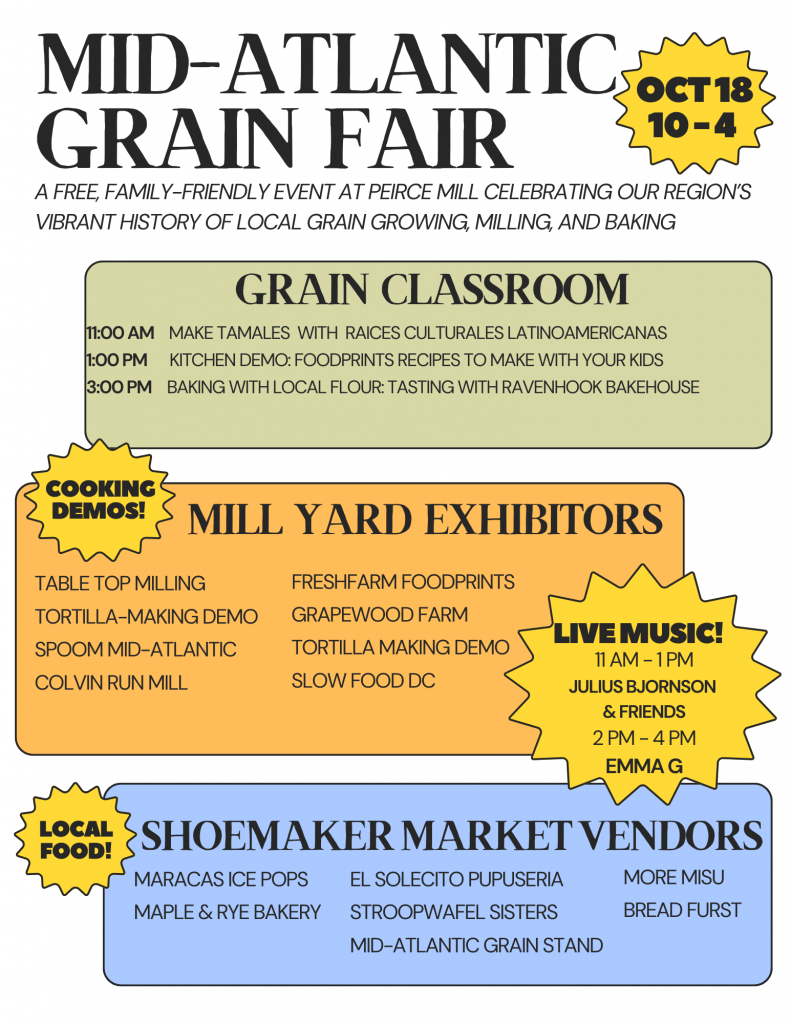 MID-ATLANTIC GRAIN FAIR

OCT 18 10 - 4

A FREE, FAMILY-FRIENDLY EVENT AT PEIRCE MILL CELEBRATING OUR REGION'S VIBRANT HISTORY OF LOCAL GRAIN GROWING, MILLING, AND BAKING

GRAIN CLASSROOM

11:00 AM MAKE TAMALES WITH RAICES CULTURALES LATINOAMERICANAS
1:00 PM KITCHEN DEMO: FOODPRINTS RECIPES TO MAKE WITH YOUR KIDS
3:00 PM BAKING WITH LOCAL FLOUR: TASTING WITH RAVENHOOK BAKEHOUSE

COOKING DEMOS!

MILL YARD EXHIBITORS

TABLE TOP MILLING
TORTILLA-MAKING DEMO
SPOOM MID-ATLANTIC
COLVIN RUN MILL

FRESHFARM FOODPRINTS
GRAPEWOOD FARM
TORTILLA MAKING DEMO
SLOW FOOD DC

LIVE MUSIC!
11 AM - 1 PM
JULIUS BJORNSON & FRIENDS
2 PM - 4 PM
EMMA G

LOCAL FOOD!

SHOEMAKER MARKET VENDORS

MARACAS ICE POPS
MAPLE & RYE BAKERY

EL SOLECITO PUPUSERIA
STROOPWAFEL SISTERS
MID-ATLANTIC GRAIN STAND

MORE MISU
BREAD FURST